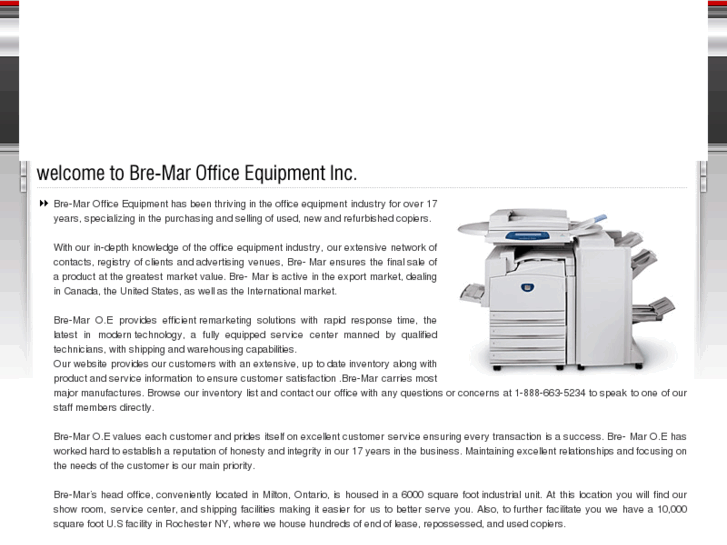 welcome to Bre-Mar Office Equipment Inc.

Bre-Mar Office Equipment has been thriving in the office equipment industry for over 17 years, specializing in the purchasing and selling of used, new and refurbished copiers.

With our in-depth knowledge of the office equipment industry, our extensive network of contacts, registry of clients and advertising venues, Bre- Mar ensures the final sale of a product at the greatest market value. Bre- Mar is active in the export market, dealing in Canada, the United States, as well as the International market.

Bre-Mar O.E provides efficient remarketing solutions with rapid response time, the latest in modern technology, a fully equipped service center manned by qualified technicians, with shipping and warehousing capabilities.
Our website provides our customers with an extensive, up to date inventory along with product and service information to ensure customer satisfaction .Bre-Mar carries most major manufactures. Browse our inventory list and contact our office with any questions or concerns at 1-888-663-5234 to speak to one of our staff members directly.

Bre-Mar O.E values each customer and prides itself on excellent customer service ensuring every transaction is a success. Bre- Mar O.E has worked hard to establish a reputation of honesty and integrity in our 17 years in the business. Maintaining excellent relationships and focusing on the needs of the customer is our main priority.

Bre-Mar's head office, conveniently located in Milton, Ontario, is housed in a 6000 square foot industrial unit. At this location you will find our show room, service center, and shipping facilities making it easier for us to better serve you. Also, to further facilitate you we have a 10,000 square foot U.S facility in Rochester NY, where we house hundreds of end of lease, repossessed, and used copiers.